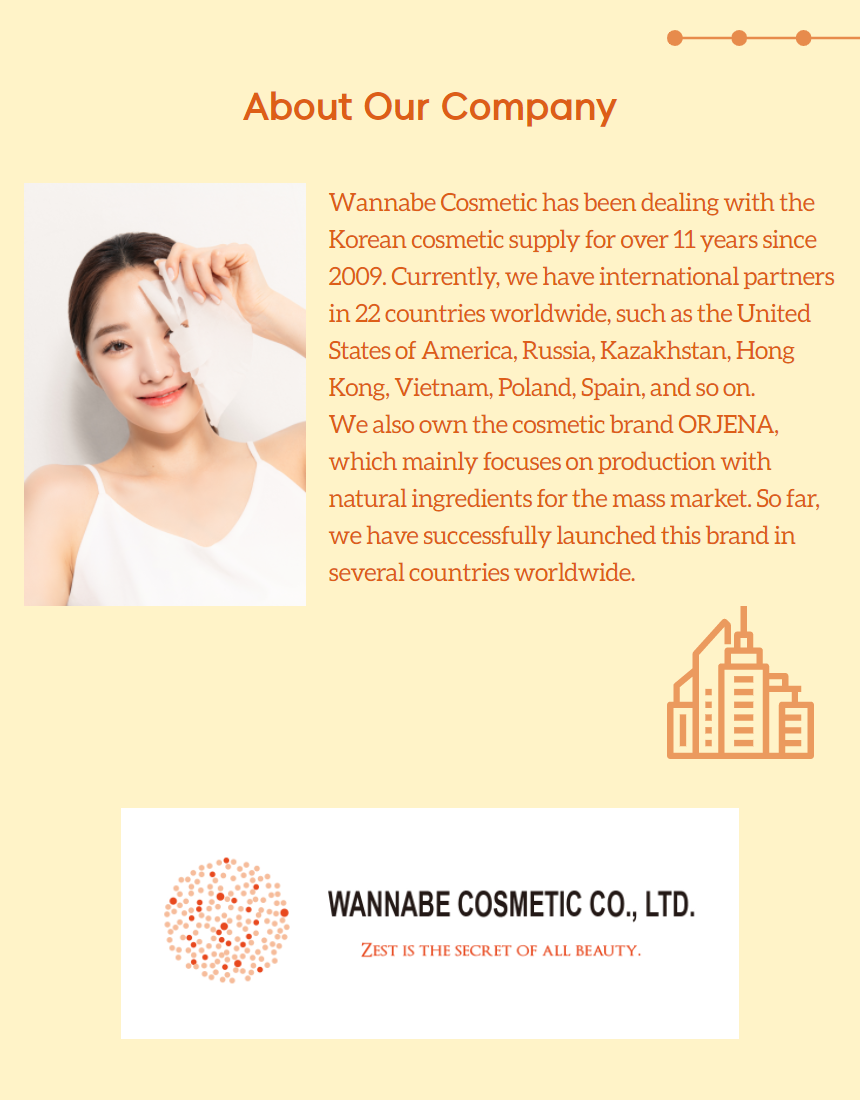 About Our Company

Wannabe Cosmetic has been dealing with the Korean cosmetic supply for over 11 years since 2009. Currently, we have international partners in 22 countries worldwide, such as the United States of America, Russia, Kazakhstan, Hong Kong, Vietnam, Poland, Spain, and so on.

We also own the cosmetic brand ORJENA, which mainly focuses on production with natural ingredients for the mass market. So far, we have successfully launched this brand in several countries worldwide.

WANNABE COSMETIC CO., LTD.

ZEST IS THE SECRET OF ALL BEAUTY.